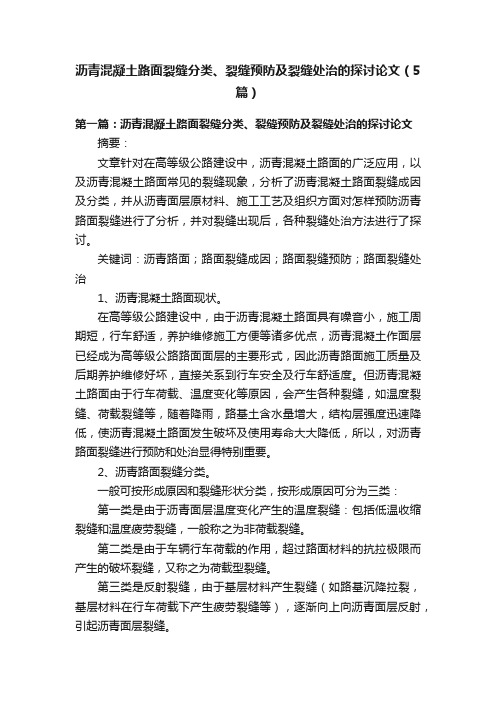 沥青混凝土路面裂缝分类、裂缝预防及裂缝处治的探讨论文（5篇）

第一篇：沥青混凝土路面裂缝分类、裂缝预防及裂缝处治的探讨论文

摘要：

文章针对在高等级公路建设中，沥青混凝土路面的广泛应用，以及沥青混凝土路面常见的裂缝现象，分析了沥青混凝土路面裂缝成因及分类，并从沥青面层原材料、施工工艺及组织方面对怎样预防沥青路面裂缝进行了分析，并对裂缝出现后，各种裂缝处治方法进行了探讨。

关键词：沥青路面；路面裂缝成因；路面裂缝预防；路面裂缝处治

1、沥青混凝土路面现状。

在高等级公路建设中，由于沥青混凝土路面具有噪音小，施工周期短，行车舒适，养护维修施工方便等诸多优点，沥青混凝土作面层已经成为高等级公路路面面层的主要形式，因此沥青路面施工质量及后期养护维修好坏，直接关系到行车安全及行车舒适度。但沥青混凝土路面由于行车荷载、温度变化等原因，会产生各种裂缝，如温度裂缝、荷载裂缝等，随着降雨，路基土含水量增大，结构层强度迅速降低，使沥青混凝土路面发生破坏及使用寿命大大降低，所以，对沥青路面裂缝进行预防和处治显得特别重要。

2、沥青路面裂缝分类。

一般可按形成原因和裂缝形状分类，按形成原因可分为三类：

第一类是由于沥青面层温度变化产生的温度裂缝：包括低温收缩裂缝和温度疲劳裂缝，一般称之为非荷载裂缝。

第二类是由于车辆行车荷载的作用，超过路面材料的抗拉极限而产生的破坏裂缝，又称之为荷载型裂缝。

第三类是反射裂缝，由于基层材料产生裂缝（如路基沉降拉裂，基层材料在行车荷载下产生疲劳裂缝等），逐渐向上向沥青面层反射，引起沥青面层裂缝。